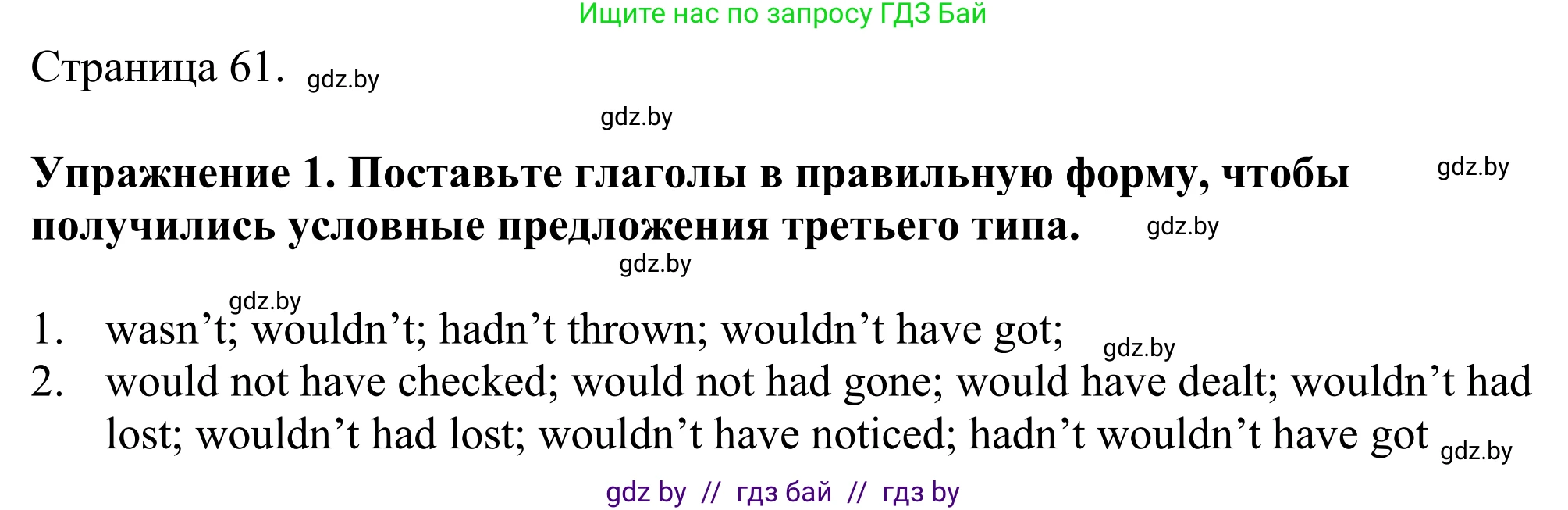 Ищите нас по запросу ГДЗ Бай

Страница 61. gdz.by

gdz.by

**Упражнение 1. Поставьте глаголы в правильную форму, чтобы получились условные предложения третьего типа.** gdz.by gdz.by

gdz.by

gdz.by

1. wasn’t; wouldn’t; hadn’t thrown; wouldn’t have got; gdz.by
2. would not have checked; would not had gone; would have dealt; wouldn’t had lost; wouldn’t had lost; wouldn’t have noticed; hadn’t wouldn’t have got gdz.by

gdz by // гдз бай // гдз by